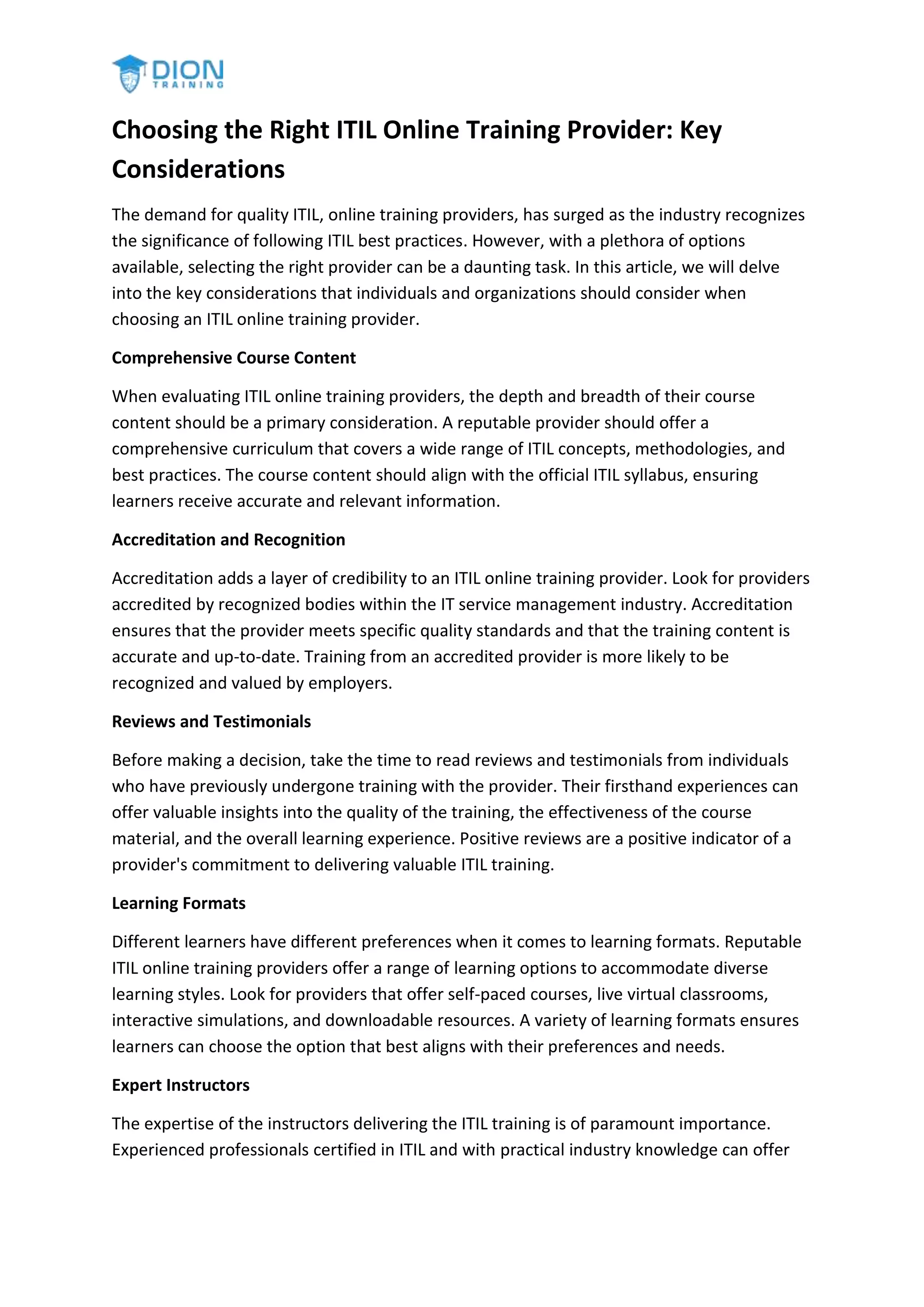 DION TRAINING

Choosing the Right ITIL Online Training Provider: Key Considerations

The demand for quality ITIL, online training providers, has surged as the industry recognizes the significance of following ITIL best practices. However, with a plethora of options available, selecting the right provider can be a daunting task. In this article, we will delve into the key considerations that individuals and organizations should consider when choosing an ITIL online training provider.

Comprehensive Course Content

When evaluating ITIL online training providers, the depth and breadth of their course content should be a primary consideration. A reputable provider should offer a comprehensive curriculum that covers a wide range of ITIL concepts, methodologies, and best practices. The course content should align with the official ITIL syllabus, ensuring learners receive accurate and relevant information.

Accreditation and Recognition

Accreditation adds a layer of credibility to an ITIL online training provider. Look for providers accredited by recognized bodies within the IT service management industry. Accreditation ensures that the provider meets specific quality standards and that the training content is accurate and up-to-date. Training from an accredited provider is more likely to be recognized and valued by employers.

Reviews and Testimonials

Before making a decision, take the time to read reviews and testimonials from individuals who have previously undergone training with the provider. Their firsthand experiences can offer valuable insights into the quality of the training, the effectiveness of the course material, and the overall learning experience. Positive reviews are a positive indicator of a provider's commitment to delivering valuable ITIL training.

Learning Formats

Different learners have different preferences when it comes to learning formats. Reputable ITIL online training providers offer a range of learning options to accommodate diverse learning styles. Look for providers that offer self-paced courses, live virtual classrooms, interactive simulations, and downloadable resources. A variety of learning formats ensures learners can choose the option that best aligns with their preferences and needs.

Expert Instructors

The expertise of the instructors delivering the ITIL training is of paramount importance. Experienced professionals certified in ITIL and with practical industry knowledge can offer